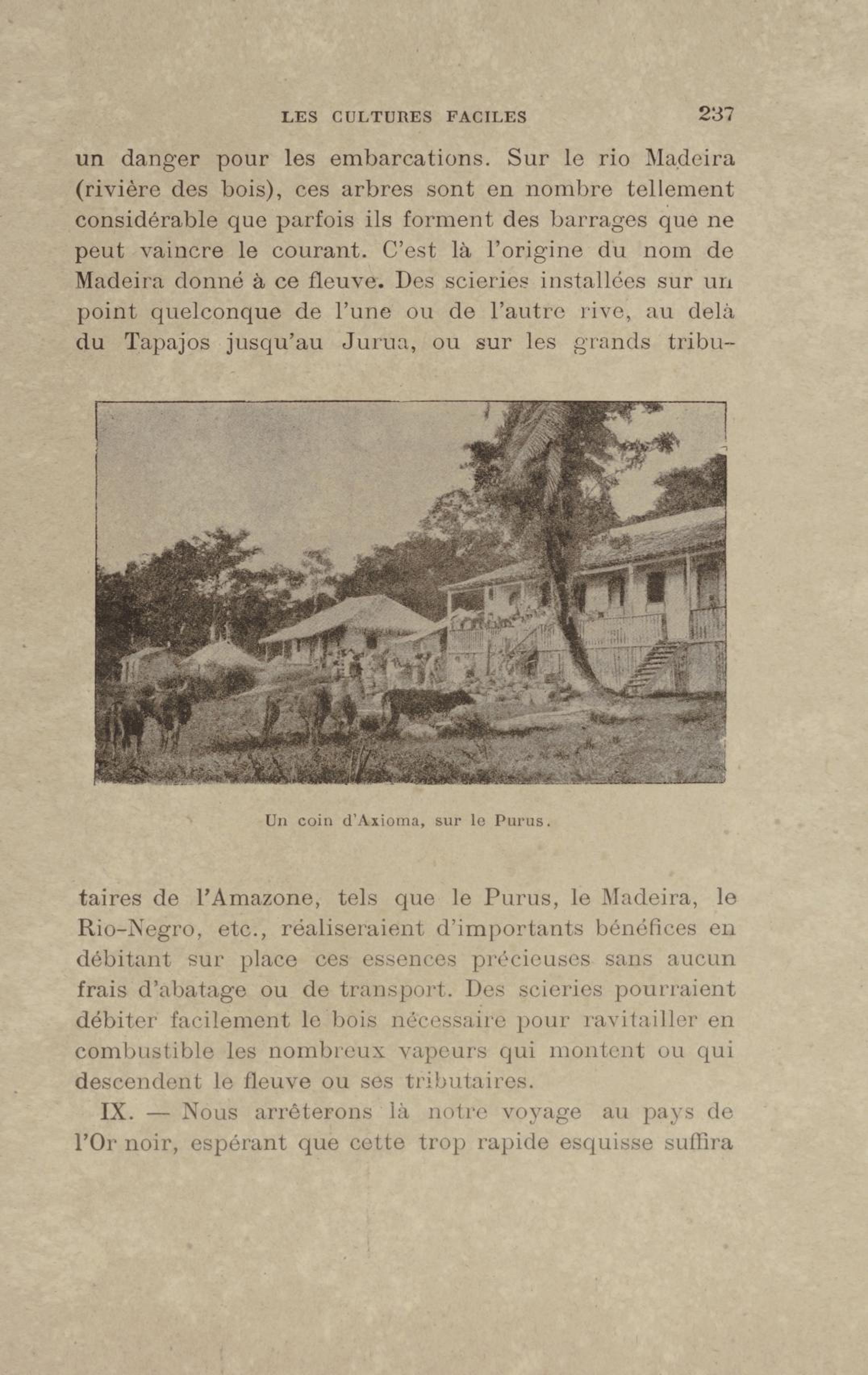 LES CULTURES FACILES 237

un danger pour les embarcations. Sur le rio Madeira (rivière des bois), ces arbres sont en nombre tellement considérable que parfois ils forment des barrages que ne peut vaincre le courant. C'est là l'origine du nom de Madeira donné à ce fleuve. Des scieries installées sur un point quelconque de l'une ou de l'autre rive, au delà du Tapajos jusqu'au Jurua, ou sur les grands tributaires de l'Amazone, tels que le Purus, le Madeira, le Rio-Negro, etc., réaliseraient d'importants bénéfices en débitant sur place ces essences précieuses sans aucun frais d'abatage ou de transport. Des scieries pourraient débiter facilement le bois nécessaire pour ravitailler en combustible les nombreux vapeurs qui montent ou qui descendent le fleuve ou ses tributaires.

Un coin d'Axioma, sur le Purus.

IX. — Nous arrêterons là notre voyage au pays de l'Or noir, espérant que cette trop rapide esquisse suffira